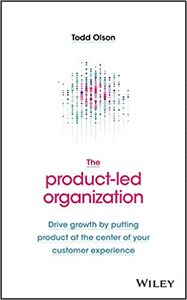 Todd Olson

The

product-led organization

Drive growth by putting product at the center of your customer experience

WILEY